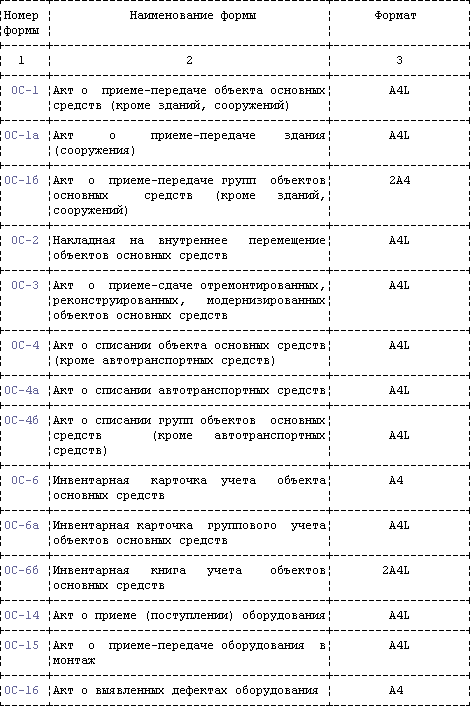 | Номер формы | Наименование формы | Формат |
|---|---|---|
| 1 | 2 | 3 |
| ОС-1 | Акт о приеме-передаче объекта основных средств (кроме зданий, сооружений) | A4L |
| ОС-1а | Акт о приеме-передаче здания (сооружения) | A4L |
| ОС-1б | Акт о приеме-передаче групп объектов основных средств (кроме зданий, сооружений) | 2A4 |
| ОС-2 | Накладная на внутреннее перемещение объектов основных средств | A4L |
| ОС-3 | Акт о приеме-сдаче отремонтированных, реконструированных, модернизированных объектов основных средств | A4L |
| ОС-4 | Акт о списании объекта основных средств (кроме автотранспортных средств) | A4L |
| ОС-4а | Акт о списании автотранспортных средств | A4L |
| ОС-4б | Акт о списании групп объектов основных средств (кроме автотранспортных средств) | A4L |
| ОС-6 | Инвентарная карточка учета объекта основных средств | A4 |
| ОС-6а | Инвентарная карточка группового учета объектов основных средств | A4L |
| ОС-6б | Инвентарная книга учета объектов основных средств | 2A4L |
| ОС-14 | Акт о приеме (поступлении) оборудования | A4L |
| ОС-15 | Акт о приеме-передаче оборудования в монтаж | A4L |
| ОС-16 | Акт о выявленных дефектах оборудования | A4 |